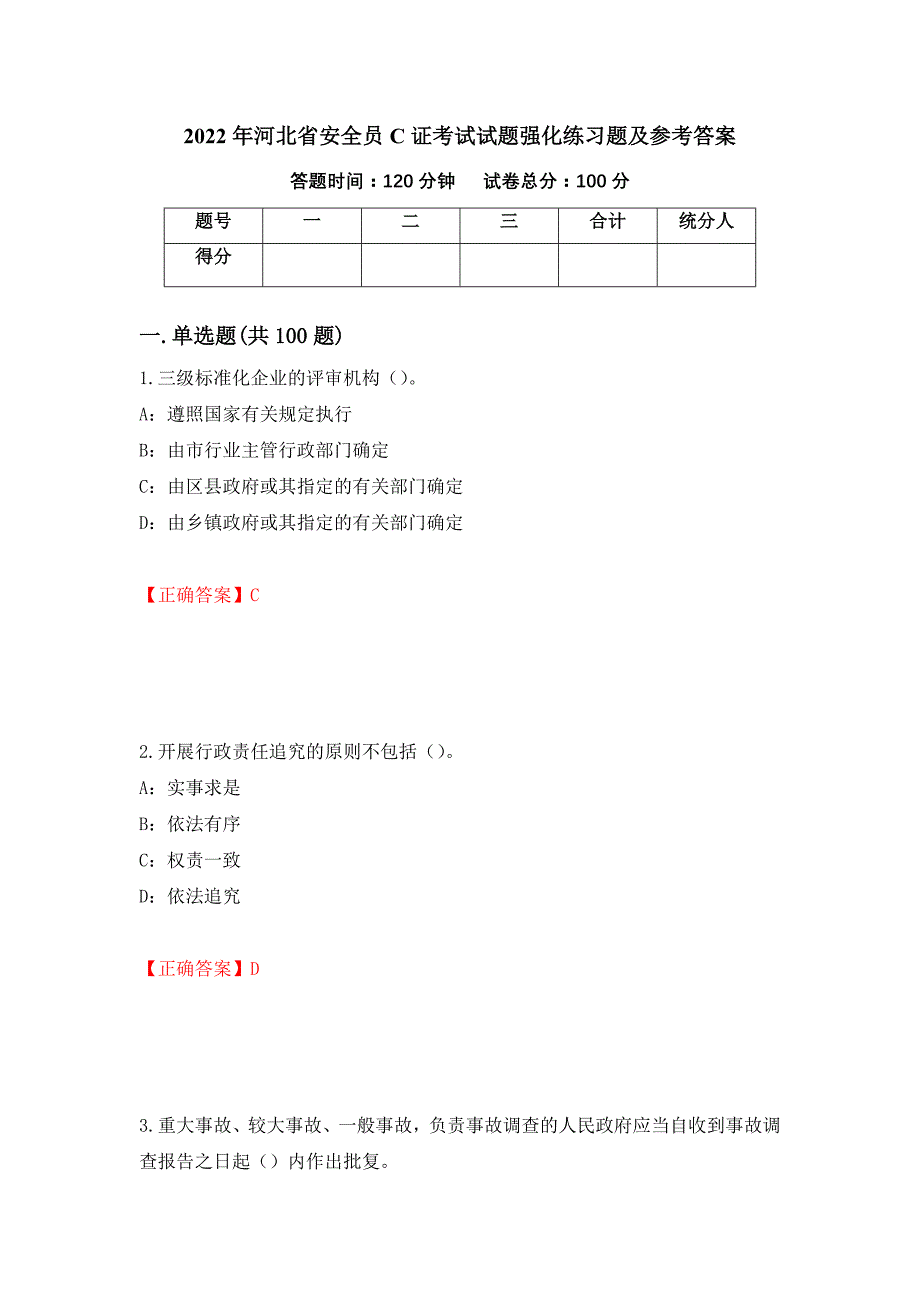 2022 年河北省安全员 C 证考试试题强化练习题及参考答案

答题时间：120 分钟　　试卷总分：100 分

| 题号 | 一 | 二 | 三 | 合计 | 统分人 |
|---|---|---|---|---|---|
| 得分 | | | | | |

一.单选题(共 100 题)

1.三级标准化企业的评审机构（）。

A：遵照国家有关规定执行

B：由市行业主管行政部门确定

C：由区县政府或其指定的有关部门确定

D：由乡镇政府或其指定的有关部门确定

【正确答案】C

2.开展行政责任追究的原则不包括（）。

A：实事求是

B：依法有序

C：权责一致

D：依法追究

【正确答案】D

3.重大事故、较大事故、一般事故，负责事故调查的人民政府应当自收到事故调查报告之日起（）内作出批复。